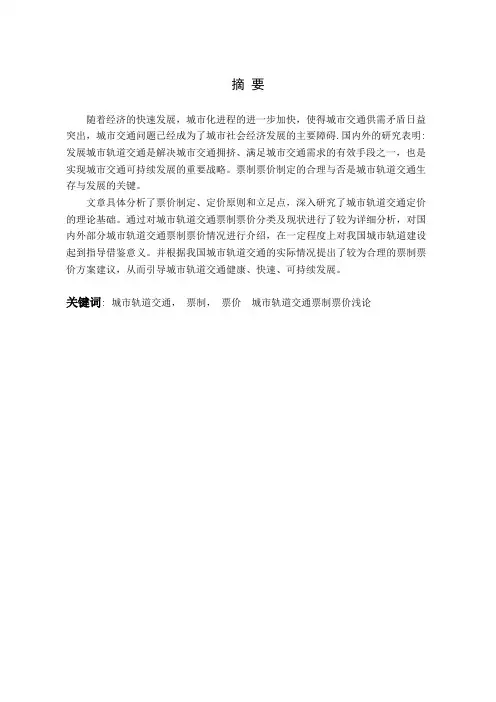 摘 要

随着经济的快速发展，城市化进程的进一步加快，使得城市交通供需矛盾日益突出，城市交通问题已经成为了城市社会经济发展的主要障碍.国内外的研究表明:发展城市轨道交通是解决城市交通拥挤、满足城市交通需求的有效手段之一，也是实现城市交通可持续发展的重要战略。票制票价制定的合理与否是城市轨道交通生存与发展的关键。

文章具体分析了票价制定、定价原则和立足点，深入研究了城市轨道交通定价的理论基础。通过对城市轨道交通票制票价分类及现状进行了较为详细分析，对国内外部分城市轨道交通票制票价情况进行介绍，在一定程度上对我国城市轨道建设起到指导借鉴意义。并根据我国城市轨道交通的实际情况提出了较为合理的票制票价方案建议，从而引导城市轨道交通健康、快速、可持续发展。

关键词：城市轨道交通， 票制， 票价 城市轨道交通票制票价浅论